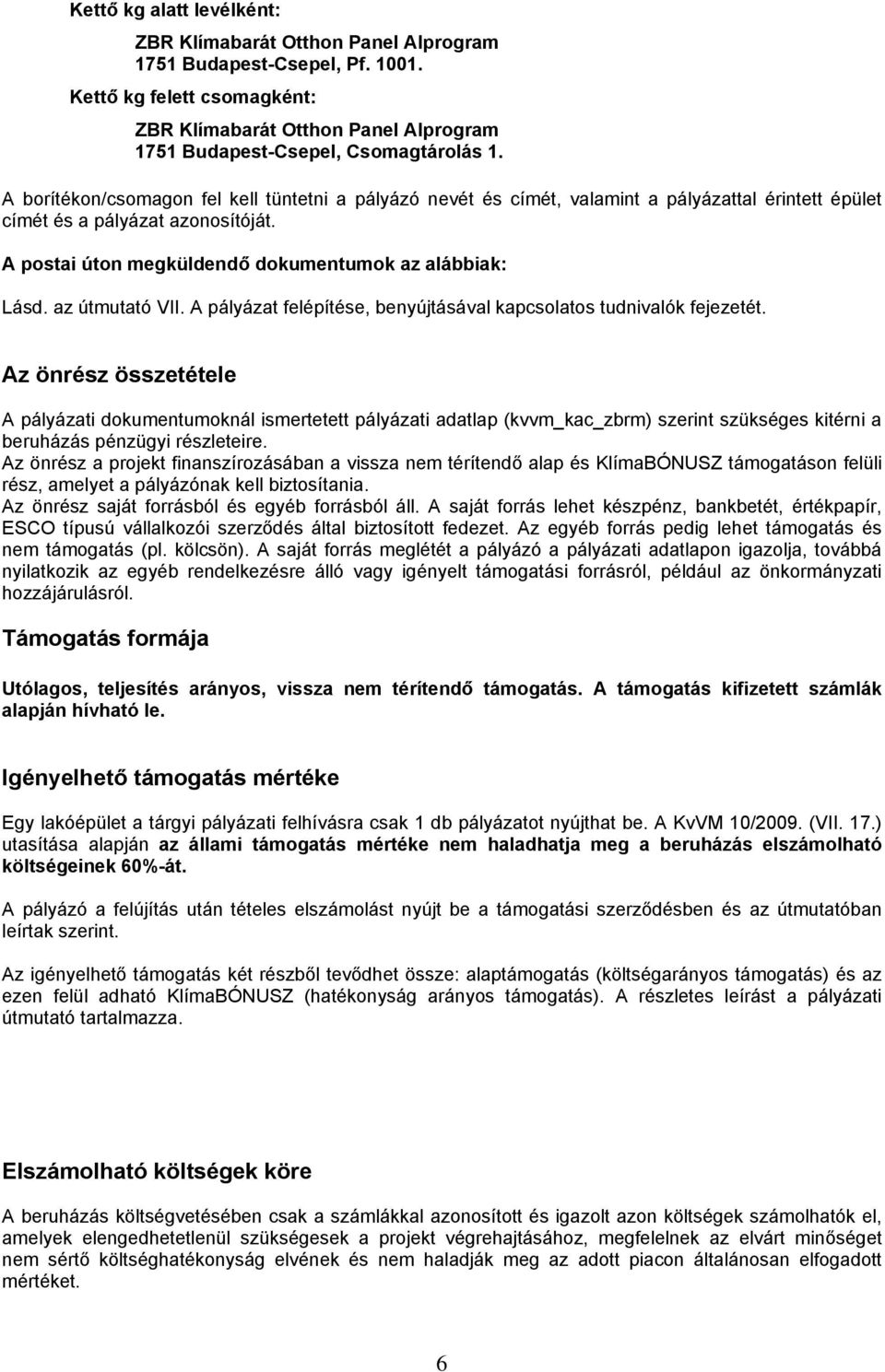 Kettő kg alatt levélként:

ZBR Klímabarát Otthon Panel Alprogram
1751 Budapest-Csepel, Pf. 1001.

Kettő kg felett csomagként:

ZBR Klímabarát Otthon Panel Alprogram
1751 Budapest-Csepel, Csomagtárolás 1.

A borítékon/csomagon fel kell tüntetni a pályázó nevét és címét, valamint a pályázattal érintett épület címét és a pályázat azonosítóját.

A postai úton megküldendő dokumentumok az alábbiak:

Lásd. az útmutató VII. A pályázat felépítése, benyújtásával kapcsolatos tudnivalók fejezetét.

Az önrész összetétele

A pályázati dokumentumoknál ismertetett pályázati adatlap (kvvm_kac_zbrm) szerint szükséges kitérni a beruházás pénzügyi részleteire.
Az önrész a projekt finanszírozásában a vissza nem térítendő alap és KlímaBÓNUSZ támogatáson felüli rész, amelyet a pályázónak kell biztosítania.
Az önrész saját forrásból és egyéb forrásból áll. A saját forrás lehet készpénz, bankbetét, értékpapír, ESCO típusú vállalkozói szerződés által biztosított fedezet. Az egyéb forrás pedig lehet támogatás és nem támogatás (pl. kölcsön). A saját forrás meglétét a pályázó a pályázati adatlapon igazolja, továbbá nyilatkozik az egyéb rendelkezésre álló vagy igényelt támogatási forrásról, például az önkormányzati hozzájárulásról.

Támogatás formája

Utólagos, teljesítés arányos, vissza nem térítendő támogatás. A támogatás kifizetett számlák alapján hívható le.

Igényelhető támogatás mértéke

Egy lakóépület a tárgyi pályázati felhívásra csak 1 db pályázatot nyújthat be. A KvVM 10/2009. (VII. 17.) utasítása alapján az állami támogatás mértéke nem haladhatja meg a beruházás elszámolható költségeinek 60%-át.

A pályázó a felújítás után tételes elszámolást nyújt be a támogatási szerződésben és az útmutatóban leírtak szerint.

Az igényelhető támogatás két részből tevődhet össze: alaptámogatás (költségarányos támogatás) és az ezen felül adható KlímaBÓNUSZ (hatékonyság arányos támogatás). A részletes leírást a pályázati útmutató tartalmazza.

Elszámolható költségek köre

A beruházás költségvetésében csak a számlákkal azonosított és igazolt azon költségek számolhatók el, amelyek elengedhetetlenül szükségesek a projekt végrehajtásához, megfelelnek az elvárt minőséget nem sértő költséghatékonyság elvének és nem haladják meg az adott piacon általánosan elfogadott mértéket.

6